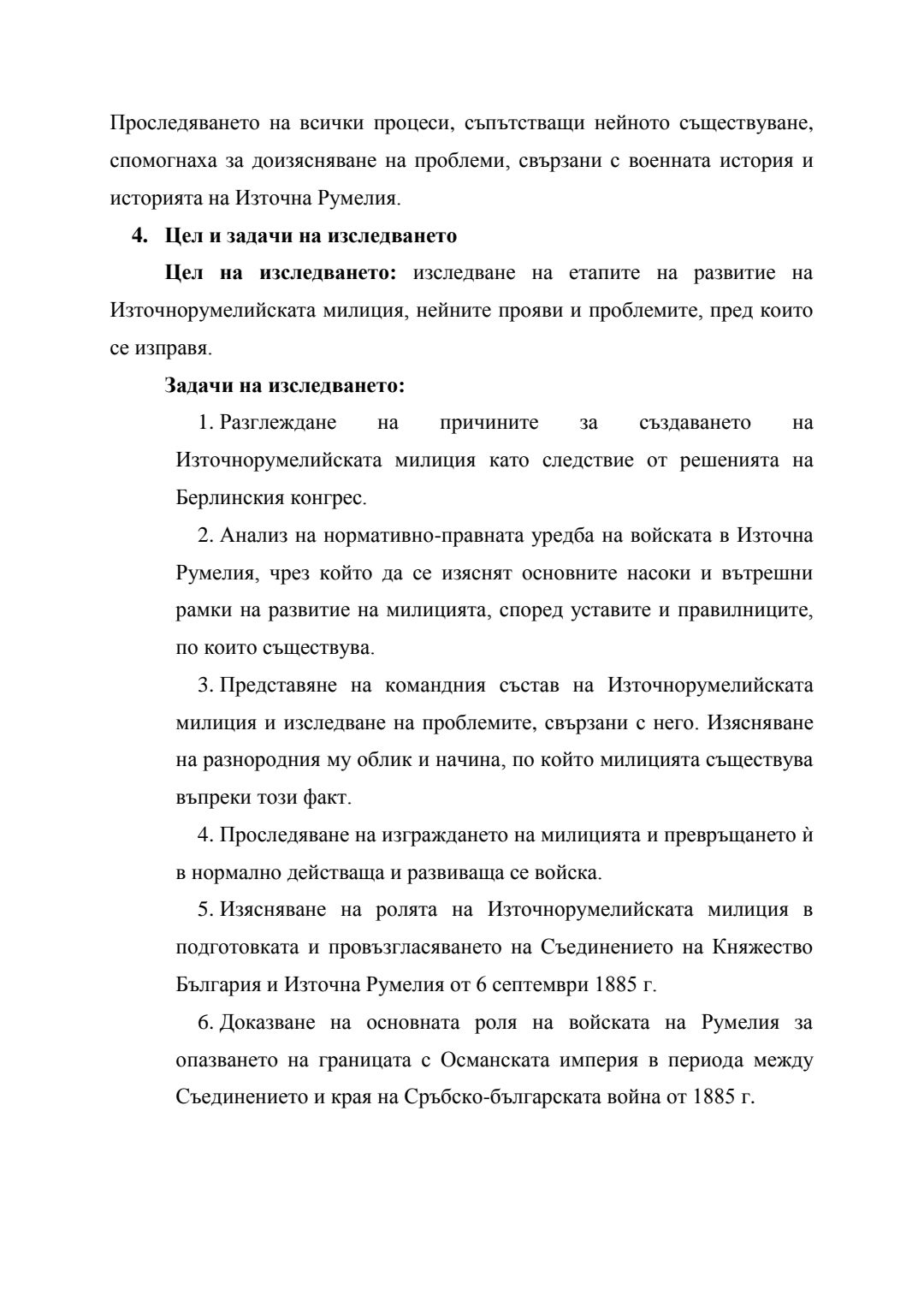 Проследяването на всички процеси, съпътстващи нейното съществуване, спомогнаха за доизясняване на проблеми, свързани с военната история и историята на Източна Румелия.

4. Цел и задачи на изследването

Цел на изследването: изследване на етапите на развитие на Източнорумелийската милиция, нейните прояви и проблемите, пред които се изправя.

Задачи на изследването:

1. Разглеждане на причините за създаването на Източнорумелийската милиция като следствие от решенията на Берлинския конгрес.

2. Анализ на нормативно-правната уредба на войската в Източна Румелия, чрез който да се изяснят основните насоки и вътрешни рамки на развитие на милицията, според уставите и правилниците, по които съществува.

3. Представяне на командния състав на Източнорумелийската милиция и изследване на проблемите, свързани с него. Изясняване на разнородния му облик и начина, по който милицията съществува въпреки този факт.

4. Проследяване на изграждането на милицията и превръщането ѝ в нормално действаща и развиваща се войска.

5. Изясняване на ролята на Източнорумелийската милиция в подготовката и провъзгласяването на Съединението на Княжество България и Източна Румелия от 6 септември 1885 г.

6. Доказване на основната роля на войската на Румелия за опазването на границата с Османската империя в периода между Съединението и края на Сръбско-българската война от 1885 г.